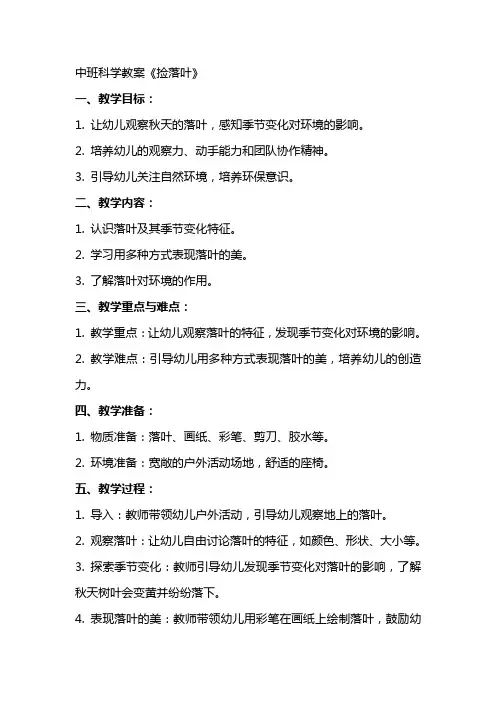 中班科学教案《捡落叶》

一、教学目标：

1. 让幼儿观察秋天的落叶，感知季节变化对环境的影响。

2. 培养幼儿的观察力、动手能力和团队协作精神。

3. 引导幼儿关注自然环境，培养环保意识。

二、教学内容：

1. 认识落叶及其季节变化特征。

2. 学习用多种方式表现落叶的美。

3. 了解落叶对环境的作用。

三、教学重点与难点：

1. 教学重点：让幼儿观察落叶的特征，发现季节变化对环境的影响。

2. 教学难点：引导幼儿用多种方式表现落叶的美，培养幼儿的创造力。

四、教学准备：

1. 物质准备：落叶、画纸、彩笔、剪刀、胶水等。

2. 环境准备：宽敞的户外活动场地，舒适的座椅。

五、教学过程：

1. 导入：教师带领幼儿户外活动，引导幼儿观察地上的落叶。

2. 观察落叶：让幼儿自由讨论落叶的特征，如颜色、形状、大小等。

3. 探索季节变化：教师引导幼儿发现季节变化对落叶的影响，了解秋天树叶会变黄并纷纷落下。

4. 表现落叶的美：教师带领幼儿用彩笔在画纸上绘制落叶，鼓励幼